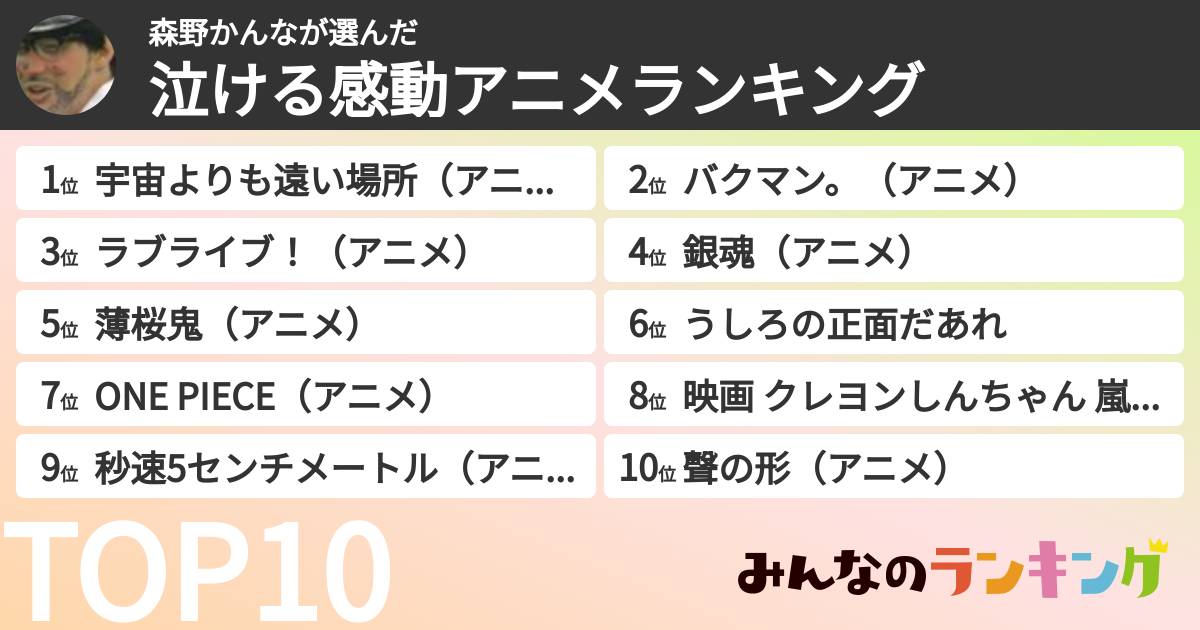 森野かんなが選んだ
泣ける感動アニメランキング

1位 宇宙よりも遠い場所（アニ...
2位 バクマン。（アニメ）
3位 ラブライブ！（アニメ）
4位 銀魂（アニメ）
5位 薄桜鬼（アニメ）
6位 うしろの正面だあれ
7位 ONE PIECE（アニメ）
8位 映画 クレヨンしんちゃん 嵐...
9位 秒速5センチメートル（アニ...
10位 聲の形（アニメ）

TOP10

みんなのランキング